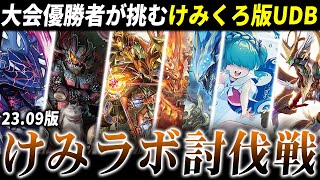 大会優勝者が挑むけみくろ版UDB

23.09版

けみラボ討伐戦